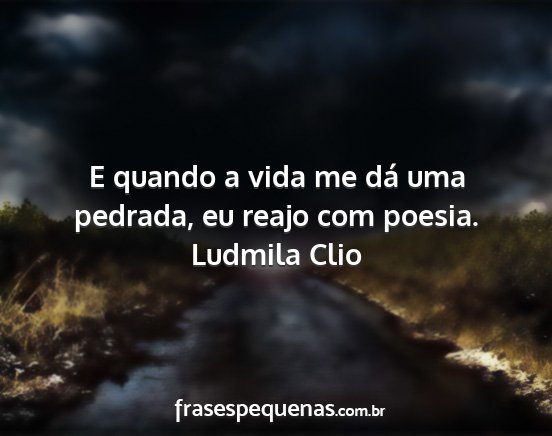 E quando a vida me dá uma pedrada, eu reajo com poesia.
Ludmila Clio

frasespequenas.com.br